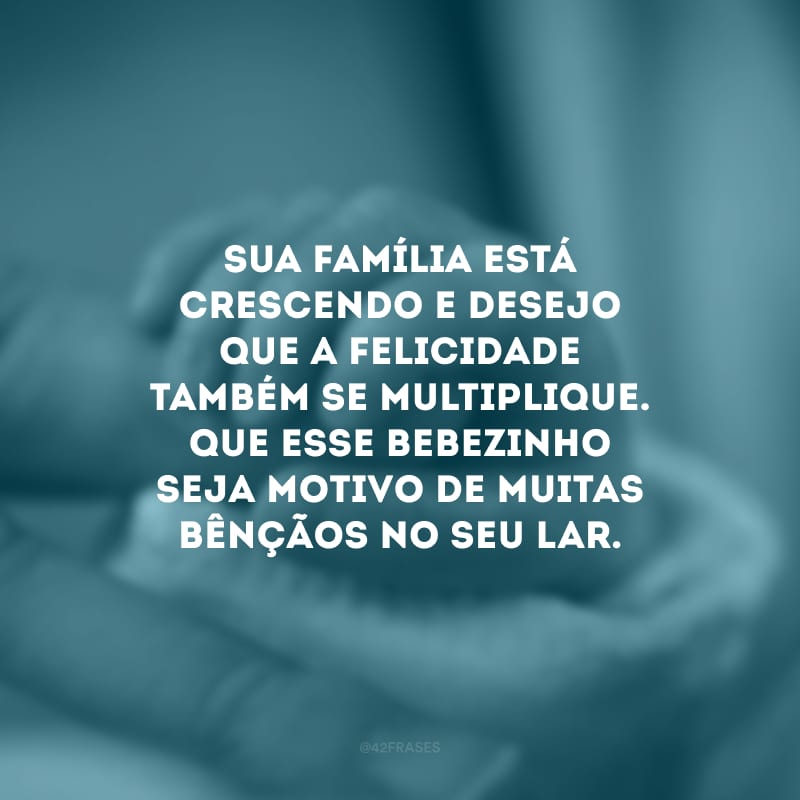 SUA FAMÍLIA ESTÁ CRESCENDO E DESEJO QUE A FELICIDADE TAMBÉM SE MULTIPLIQUE. QUE ESSE BEBEZINHO SEJA MOTIVO DE MUITAS BÊNÇÃOS NO SEU LAR.

@42FRASES